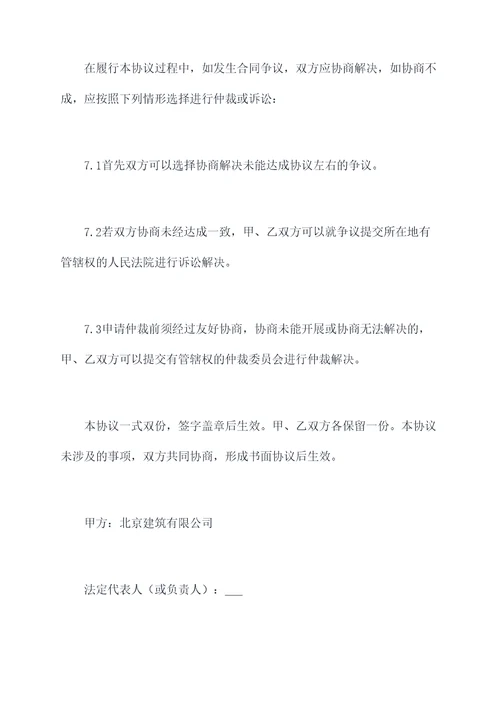 在履行本协议过程中，如发生合同争议，双方应协商解决，如协商不成，应按照下列情形选择进行仲裁或诉讼：

7.1首先双方可以选择协商解决未能达成协议左右的争议。

7.2若双方协商未经达成一致，甲、乙双方可以就争议提交所在地有管辖权的人民法院进行诉讼解决。

7.3申请仲裁前须经过友好协商，协商未能开展或协商无法解决的，甲、乙双方可以提交有管辖权的仲裁委员会进行仲裁解决。

本协议一式双份，签字盖章后生效。甲、乙双方各保留一份。本协议未涉及的事项，双方共同协商，形成书面协议后生效。

甲方：北京建筑有限公司

法定代表人（或负责人）：___